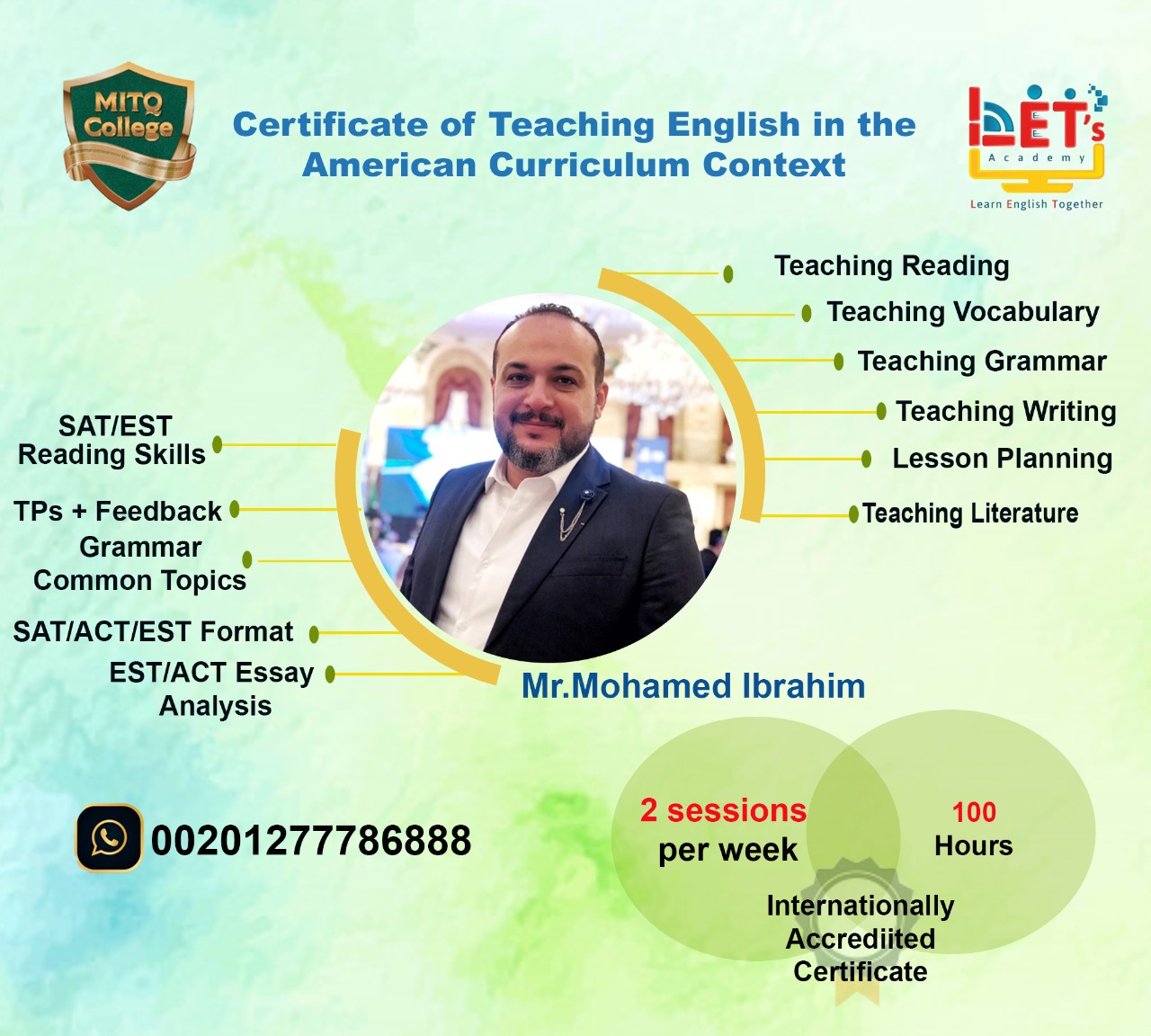 MITQ College

Certificate of Teaching English in the American Curriculum Context

LET's Academy
Learn English Together

Teaching Reading
Teaching Vocabulary
Teaching Grammar
Teaching Writing
Lesson Planning
Teaching Literature

SAT/EST Reading Skills
TPs + Feedback
Grammar Common Topics
SAT/ACT/EST Format
EST/ACT Essay Analysis

Mr.Mohamed Ibrahim

00201277786888

2 sessions per week

100 Hours

Internationally Accrediited Certificate